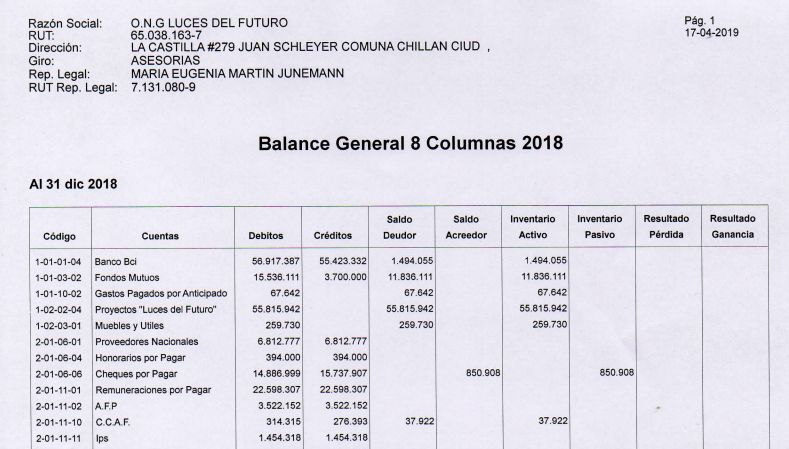 Razón Social: O.N.G LUCES DEL FUTURO
RUT: 65.038.163-7
Dirección: LA CASTILLA #279 JUAN SCHLEYER COMUNA CHILLAN CIUD ,
Giro: ASESORIAS
Rep. Legal: MARIA EUGENIA MARTIN JUNEMANN
RUT Rep. Legal: 7.131.080-9

Pág. 1
17-04-2019

Balance General 8 Columnas 2018

Al 31 dic 2018

| Código | Cuentas | Debitos | Créditos | Saldo Deudor | Saldo Acreedor | Inventario Activo | Inventario Pasivo | Resultado Pérdida | Resultado Ganancia |
|---|---|---|---|---|---|---|---|---|---|
| 1-01-01-04 | Banco Bci | 56.917.387 | 55.423.332 | 1.494.055 | | 1.494.055 | | | |
| 1-01-03-02 | Fondos Mutuos | 15.536.111 | 3.700.000 | 11.836.111 | | 11.836.111 | | | |
| 1-01-10-02 | Gastos Pagados por Anticipado | 67.642 | | 67.642 | | 67.642 | | | |
| 1-02-02-04 | Proyectos "Luces del Futuro" | 55.815.942 | | 55.815.942 | | 55.815.942 | | | |
| 1-02-03-01 | Muebles y Utiles | 259.730 | | 259.730 | | 259.730 | | | |
| 2-01-06-01 | Proveedores Nacionales | 6.812.777 | 6.812.777 | | | | | | |
| 2-01-06-04 | Honorarios por Pagar | 394.000 | 394.000 | | | | | | |
| 2-01-06-06 | Cheques por Pagar | 14.886.999 | 15.737.907 | | 850.908 | | 850.908 | | |
| 2-01-11-01 | Remuneraciones por Pagar | 22.598.307 | 22.598.307 | | | | | | |
| 2-01-11-02 | A.F.P | 3.522.152 | 3.522.152 | | | | | | |
| 2-01-11-10 | C.C.A.F. | 314.315 | 276.393 | 37.922 | | 37.922 | | | |
| 2-01-11-11 | Ips | 1.454.318 | 1.454.318 | | | | | | |